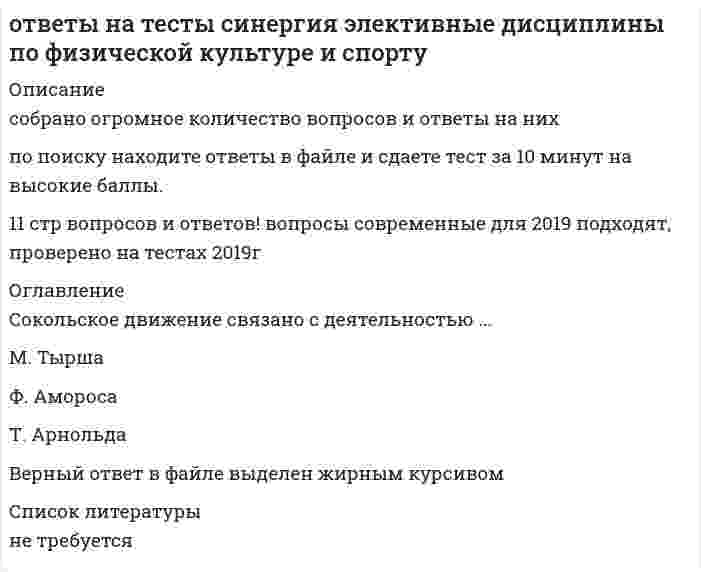 ответы на тесты синергия элективные дисциплины по физической культуре и спорту

Описание
собрано огромное количество вопросов и ответы на них

по поиску находите ответы в файле и сдаете тест за 10 минут на высокие баллы.

11 стр вопросов и ответов! вопросы современные для 2019 подходят, проверено на тестах 2019г

Оглавление
Сокольское движение связано с деятельностью ...

М. Тырша

Ф. Амороса

Т. Арнольда

Верный ответ в файле выделен жирным курсивом

Список литературы
не требуется